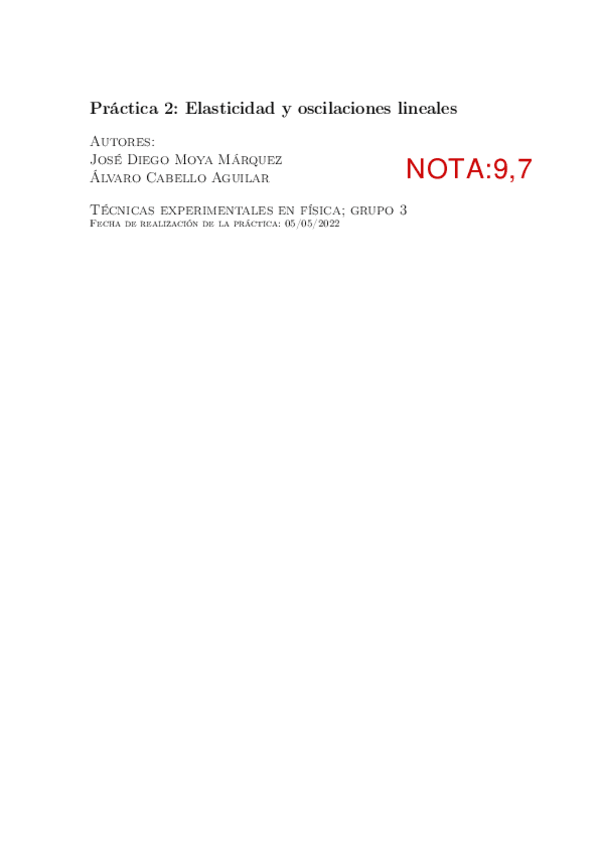 Práctica 2: Elasticidad y oscilaciones lineales

Autores:
José Diego Moya Márquez
Álvaro Cabello Aguilar

NOTA:9,7

Técnicas experimentales en física; grupo 3
Fecha de realización de la práctica: 05/05/2022